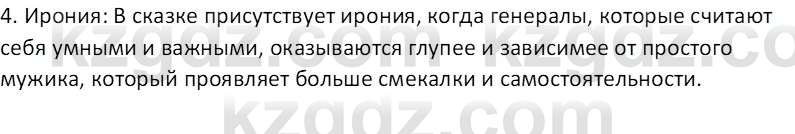 4. Ирония: В сказке присутствует ирония, когда генералы, которые считают себя умными и важными, оказываются глупее и зависимее от простого мужика, который проявляет больше смекалки и самостоятельности.

kzgdz.com kzgdz.co
kzgdz.com